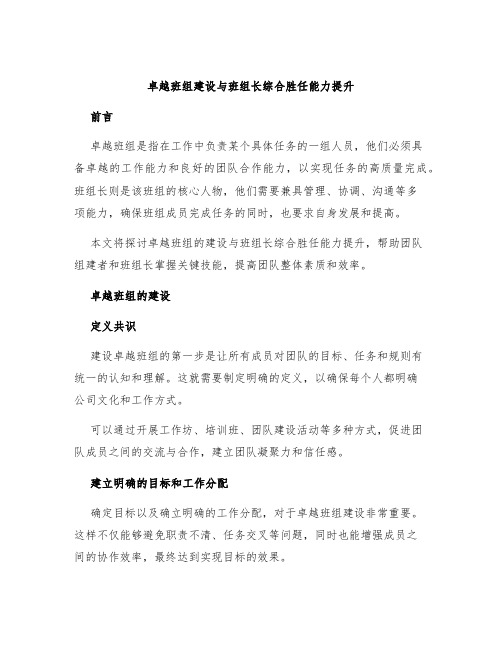 卓越班组建设与班组长综合胜任能力提升

前言

卓越班组是指在工作中负责某个具体任务的一组人员，他们必须具备卓越的工作能力和良好的团队合作能力，以实现任务的高质量完成。班组长则是该班组的核心人物，他们需要兼具管理、协调、沟通等多项能力，确保班组成员完成任务的同时，也要求自身发展和提高。

本文将探讨卓越班组的建设与班组长综合胜任能力提升，帮助团队组建者和班组长掌握关键技能，提高团队整体素质和效率。

卓越班组的建设

定义共识

建设卓越班组的第一步是让所有成员对团队的目标、任务和规则有统一的认知和理解。这就需要制定明确的定义，以确保每个人都明确公司文化和工作方式。

可以通过开展工作坊、培训班、团队建设活动等多种方式，促进团队成员之间的交流与合作，建立团队凝聚力和信任感。

建立明确的目标和工作分配

确定目标以及确立明确的工作分配，对于卓越班组建设非常重要。这样不仅能够避免职责不清、任务交叉等问题，同时也能增强成员之间的协作效率，最终达到实现目标的效果。